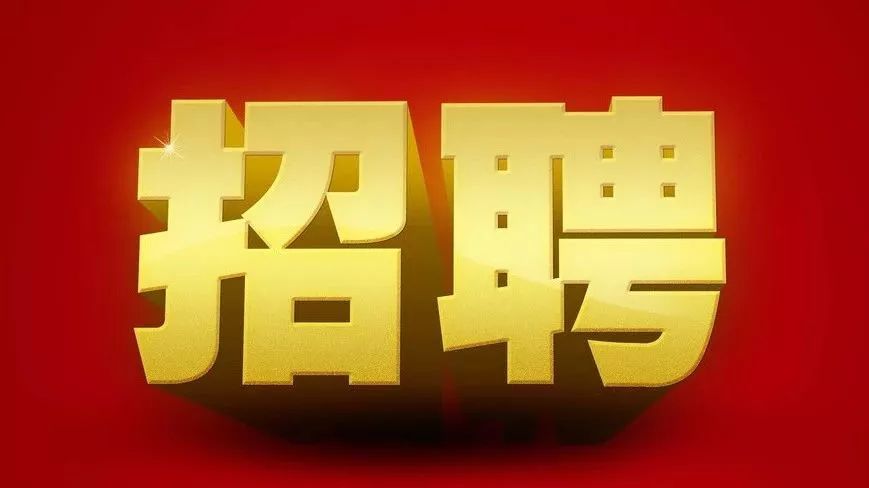 招聘